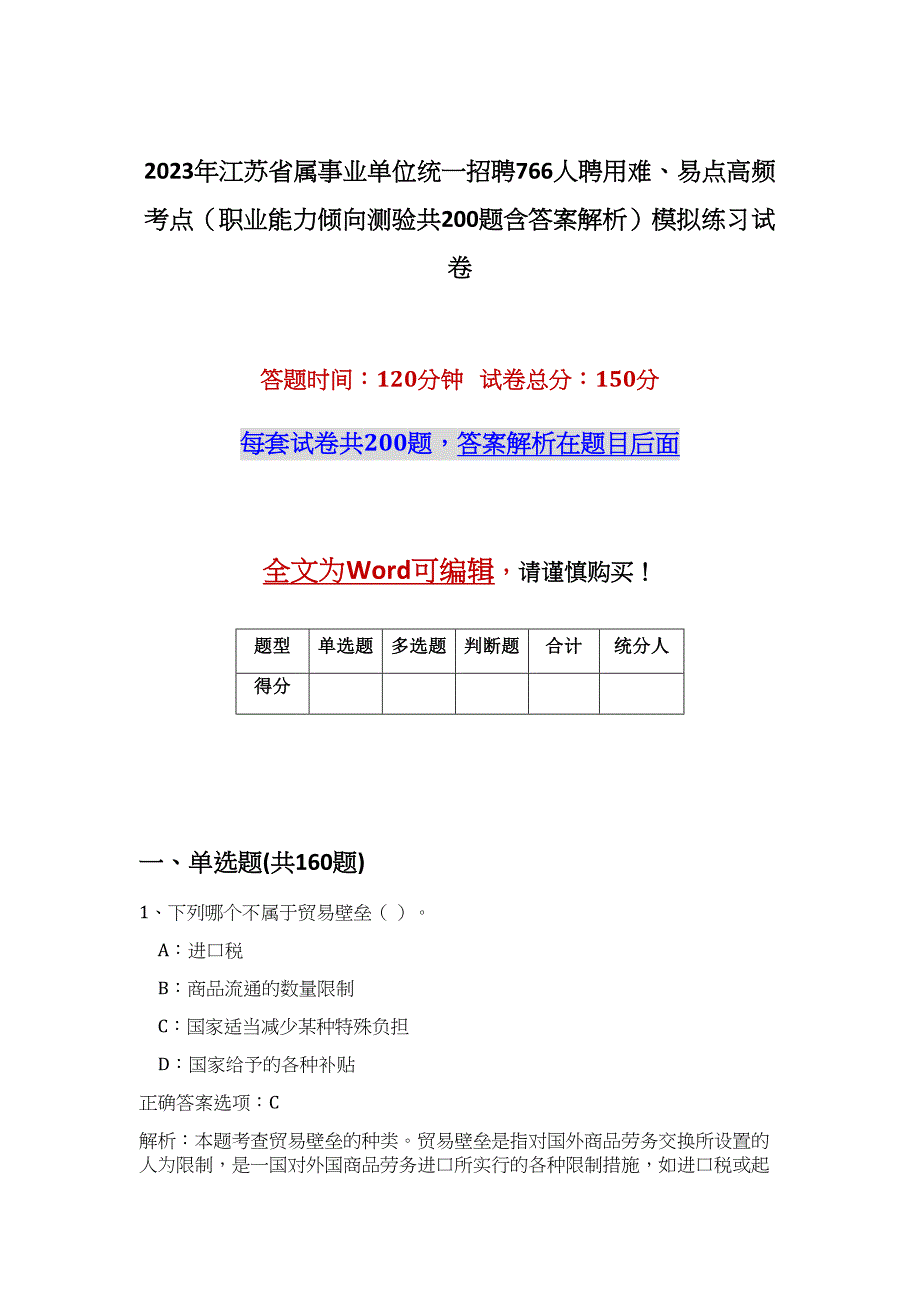 2023年江苏省属事业单位统一招聘766人聘用难、易点高频考点（职业能力倾向测验共200题含答案解析）模拟练习试卷

答题时间：120分钟　试卷总分：150分

每套试卷共200题，答案解析在题目后面

全文为Word可编辑，请谨慎购买！

| 题型 | 单选题 | 多选题 | 判断题 | 合计 | 统分人 |
|---|---|---|---|---|---|
| 得分 | | | | | |

一、单选题(共160题)

1、下列哪个不属于贸易壁垒（ ）。

A：进口税

B：商品流通的数量限制

C：国家适当减少某种特殊负担

D：国家给予的各种补贴

正确答案选项：C

解析：本题考查贸易壁垒的种类。贸易壁垒是指对国外商品劳务交换所设置的人为限制，是一国对外国商品劳务进口所实行的各种限制措施，如进口税或起